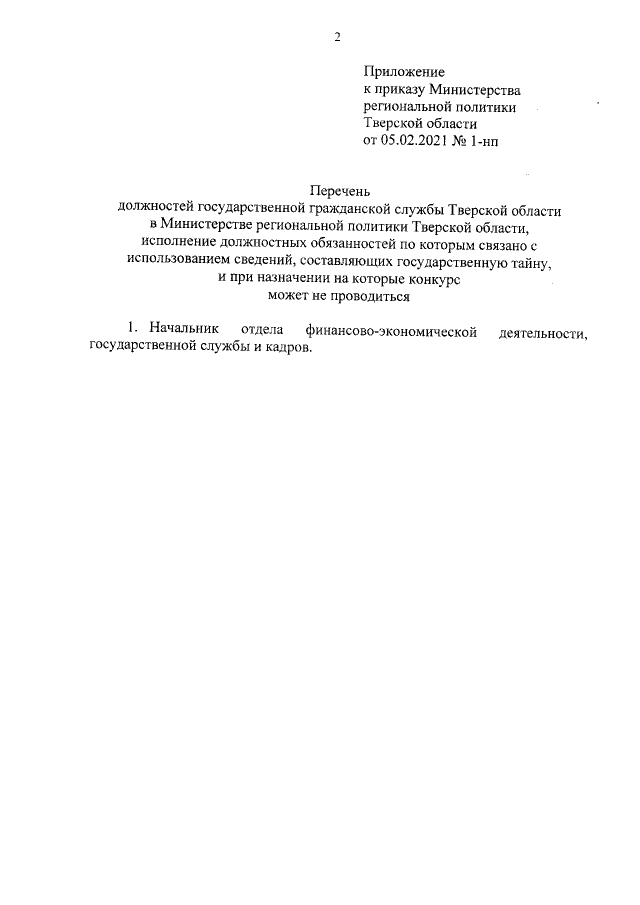 2

Приложение
к приказу Министерства
региональной политики
Тверской области
от 05.02.2021 № 1-нп

Перечень
должностей государственной гражданской службы Тверской области
в Министерстве региональной политики Тверской области,
исполнение должностных обязанностей по которым связано с
использованием сведений, составляющих государственную тайну,
и при назначении на которые конкурс
может не проводиться

1. Начальник отдела финансово-экономической деятельности, государственной службы и кадров.